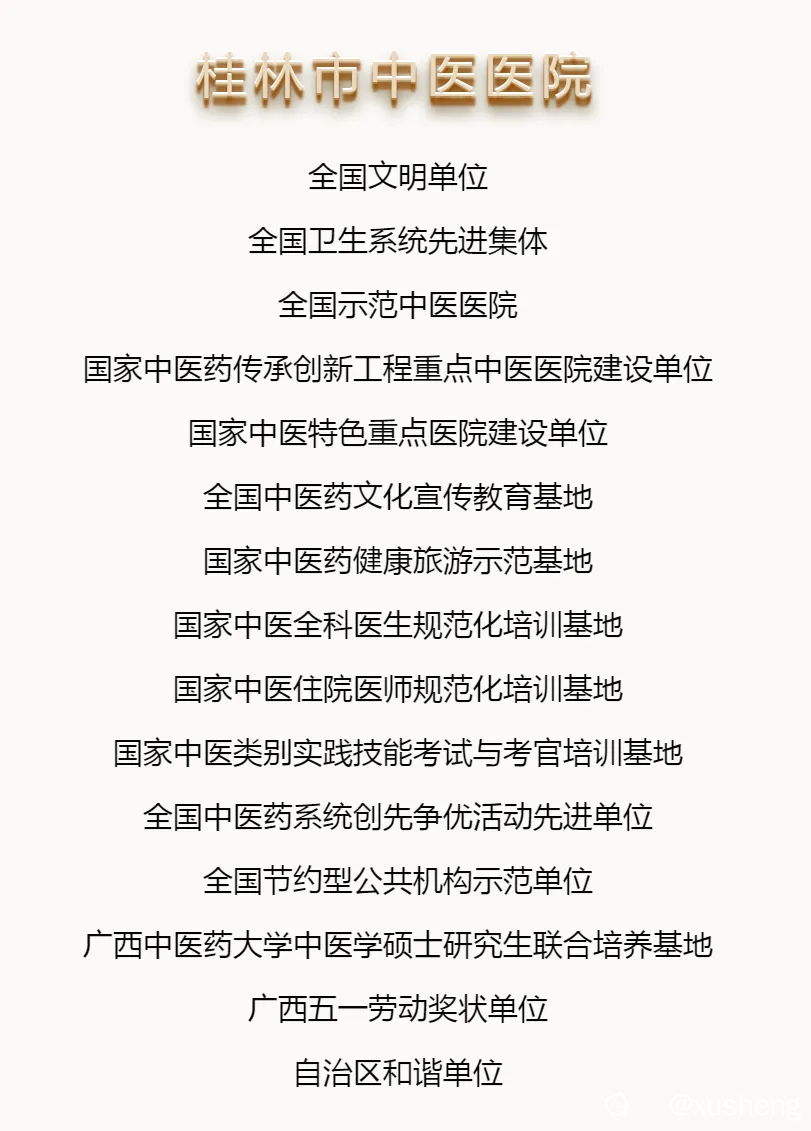 桂林市中医医院

全国文明单位

全国卫生系统先进集体

全国示范中医医院

国家中医药传承创新工程重点中医医院建设单位

国家中医特色重点医院建设单位

全国中医药文化宣传教育基地

国家中医药健康旅游示范基地

国家中医全科医生规范化培训基地

国家中医住院医师规范化培训基地

国家中医类别实践技能考试与考官培训基地

全国中医药系统创先争优活动先进单位

全国节约型公共机构示范单位

广西中医药大学中医学硕士研究生联合培养基地

广西五一劳动奖状单位

自治区和谐单位

@xusheng